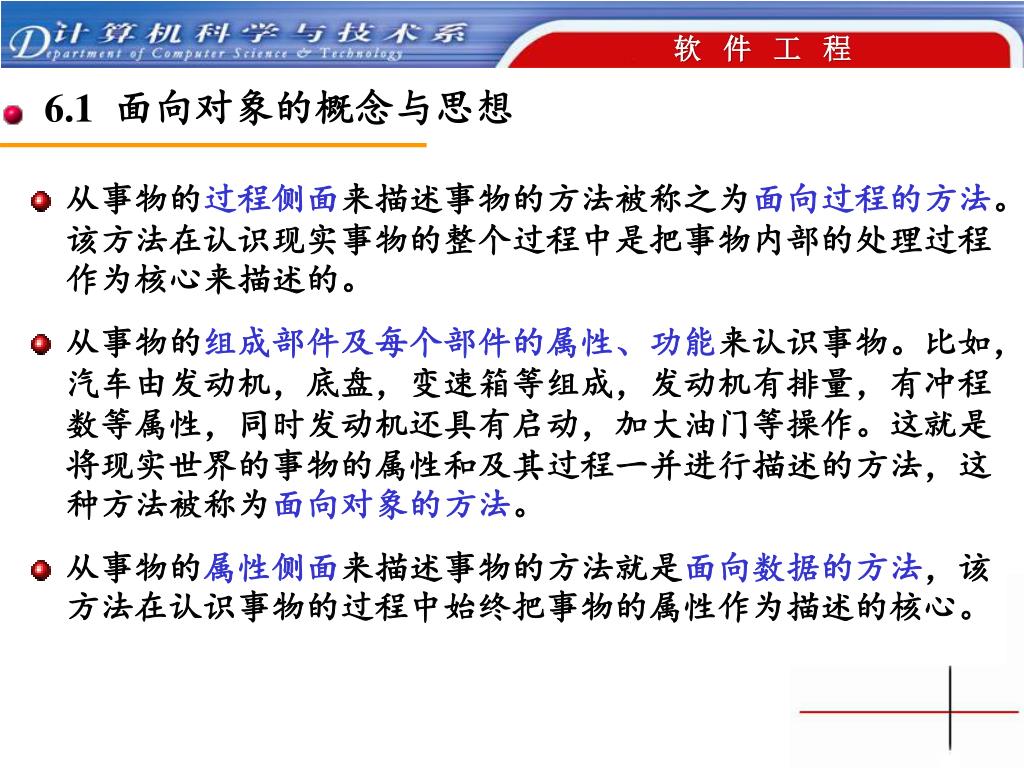 计算机科学与技术系
Department of Computer Science & Technology

软 件 工 程

6.1 面向对象的概念与思想

从事物的过程侧面来描述事物的方法被称之为面向过程的方法。该方法在认识现实事物的整个过程中是把事物内部的处理过程作为核心来描述的。

从事物的组成部件及每个部件的属性、功能来认识事物。比如，汽车由发动机，底盘，变速箱等组成，发动机有排量，有冲程数等属性，同时发动机还具有启动，加大油门等操作。这就是将现实世界的事物的属性和及其过程一并进行描述的方法，这种方法被称为面向对象的方法。

从事物的属性侧面来描述事物的方法就是面向数据的方法，该方法在认识事物的过程中始终把事物的属性作为描述的核心。